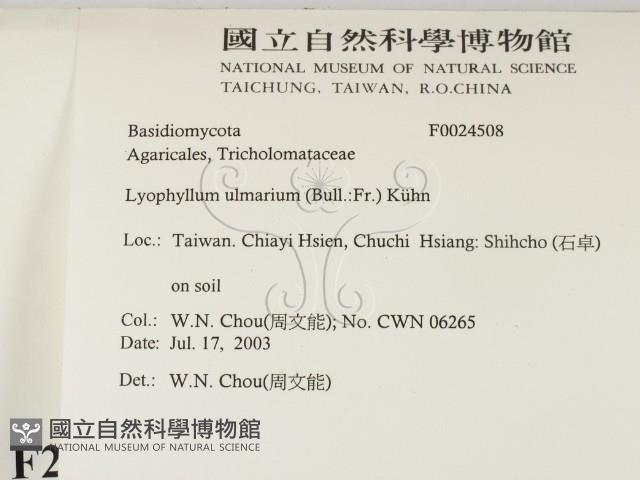 國立自然科學博物館
NATIONAL MUSEUM OF NATURAL SCIENCE
TAICHUNG, TAIWAN, R.O.CHINA

Basidiomycota F0024508
Agaricales, Tricholomataceae

Lyophyllum ulmarium (Bull.:Fr.) Kühn

Loc.: Taiwan. Chiayi Hsien, Chuchi Hsiang: Shihcho (石卓)

on soil

Col.: W.N. Chou(周文能); No. CWN 06265
Date: Jul. 17, 2003

Det.: W.N. Chou(周文能)

F2

國立自然科學博物館
NATIONAL MUSEUM OF NATURAL SCIENCE